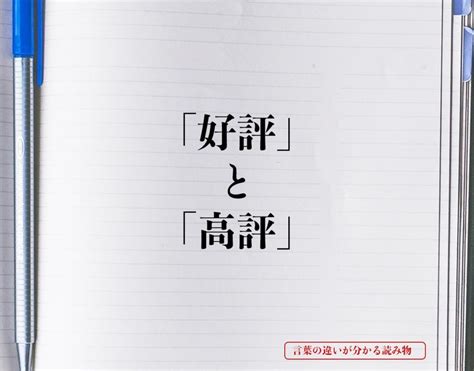 「好評」
と
「高評」

言葉の違いが分かる読み物